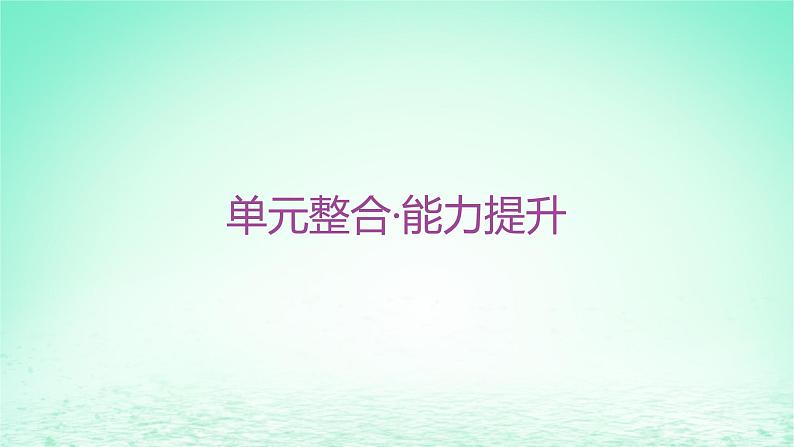 单元整合·能力提升